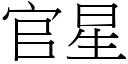 官星